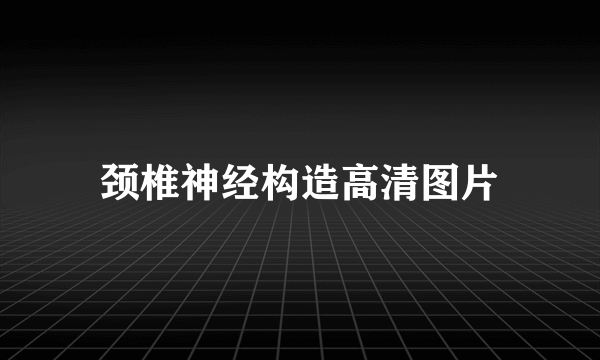 颈椎神经构造高清图片